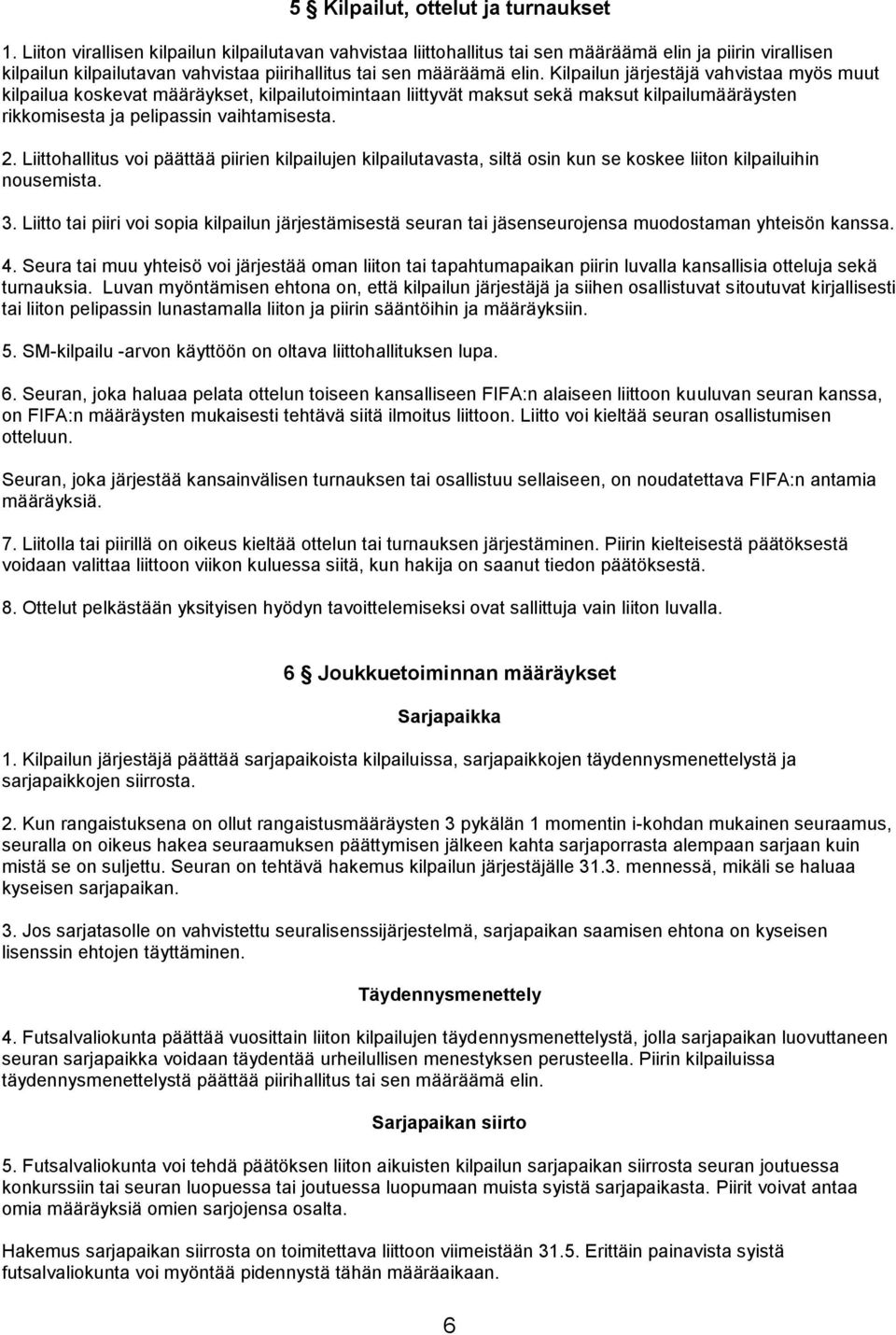 5 Kilpailut, ottelut ja turnaukset

1. Liiton virallisen kilpailun kilpailutavan vahvistaa liittohallitus tai sen määräämä elin ja piirin virallisen kilpailutavan vahvistaa piirihallitus tai sen määräämä elin. Kilpailun järjestäjä vahvistaa myös muut kilpailua koskevat määräykset, kilpailutoimintaan liittyvät maksut sekä maksut kilpailumääräysten rikkomisesta ja pelipassin vaihtamisesta.

2. Liittohallitus voi päättää piirien kilpailujen kilpailutavasta, siltä osin kun se koskee liiton kilpailuihin nousemista.

3. Liitto tai piiri voi sopia kilpailun järjestämisestä seuran tai jäsenseurojensa muodostaman yhteisön kanssa.

4. Seura tai muu yhteisö voi järjestää oman liiton tai tapahtumapaikan piirin luvalla kansallisia otteluja sekä turnauksia. Luvan myöntämisen ehtona on, että kilpailun järjestäjä ja siihen osallistuvat sitoutuvat kirjallisesti tai liiton pelipassin lunastamalla liiton ja piirin sääntöihin ja määräyksiin.

5. SM-kilpailu -arvon käyttöön on oltava liittohallituksen lupa.

6. Seuran, joka haluaa pelata ottelun toiseen kansalliseen FIFA:n alaiseen liittoon kuuluvan seuran kanssa, on FIFA:n määräysten mukaisesti tehtävä siitä ilmoitus liittoon. Liitto voi kieltää seuran osallistumisen otteluun.

Seuran, joka järjestää kansainvälisen turnauksen tai osallistuu sellaiseen, on noudatettava FIFA:n antamia määräyksiä.

7. Liitolla tai piirillä on oikeus kieltää ottelun tai turnauksen järjestäminen. Piirin kielteisestä päätöksestä voidaan valittaa liittoon viikon kuluessa siitä, kun hakija on saanut tiedon päätöksestä.

8. Ottelut pelkästään yksityisen hyödyn tavoittelemiseksi ovat sallittuja vain liiton luvalla.

6 Joukkuetoiminnan määräykset

Sarjapaikka

1. Kilpailun järjestäjä päättää sarjapaikoista kilpailuissa, sarjapaikkojen täydennysmenettelystä ja sarjapaikkojen siirrosta.

2. Kun rangaistuksena on ollut rangaistusmääräysten 3 pykälän 1 momentin i-kohdan mukainen seuraamus, seuralla on oikeus hakea seuraamuksen päättymisen jälkeen kahta sarjaporrasta alempaan sarjaan kuin mistä se on suljettu. Seuran on tehtävä hakemus kilpailun järjestäjälle 31.3. mennessä, mikäli se haluaa kyseisen sarjapaikan.

3. Jos sarjatasolle on vahvistettu seuralisenssijärjestelmä, sarjapaikan saamisen ehtona on kyseisen lisenssin ehtojen täyttäminen.

Täydennysmenettely

4. Futsalvaliokunta päättää vuosittain liiton kilpailujen täydennysmenettelystä, jolla sarjapaikan luovuttaneen seuran sarjapaikka voidaan täydentää urheilullisen menestyksen perusteella. Piirin kilpailuissa täydennysmenettelystä päättää piirihallitus tai sen määräämä elin.

Sarjapaikan siirto

5. Futsalvaliokunta voi tehdä päätöksen liiton aikuisten kilpailun sarjapaikan siirrosta seuran joutuessa konkurssiin tai seuran luopuessa tai joutuessa luopumaan muista syistä sarjapaikasta. Piirit voivat antaa omia määräyksiä omien sarjojensa osalta.

Hakemus sarjapaikan siirrosta on toimitettava liittoon viimeistään 31.5. Erittäin painavista syistä futsalvaliokunta voi myöntää pidennystä tähän määräaikaan.

6